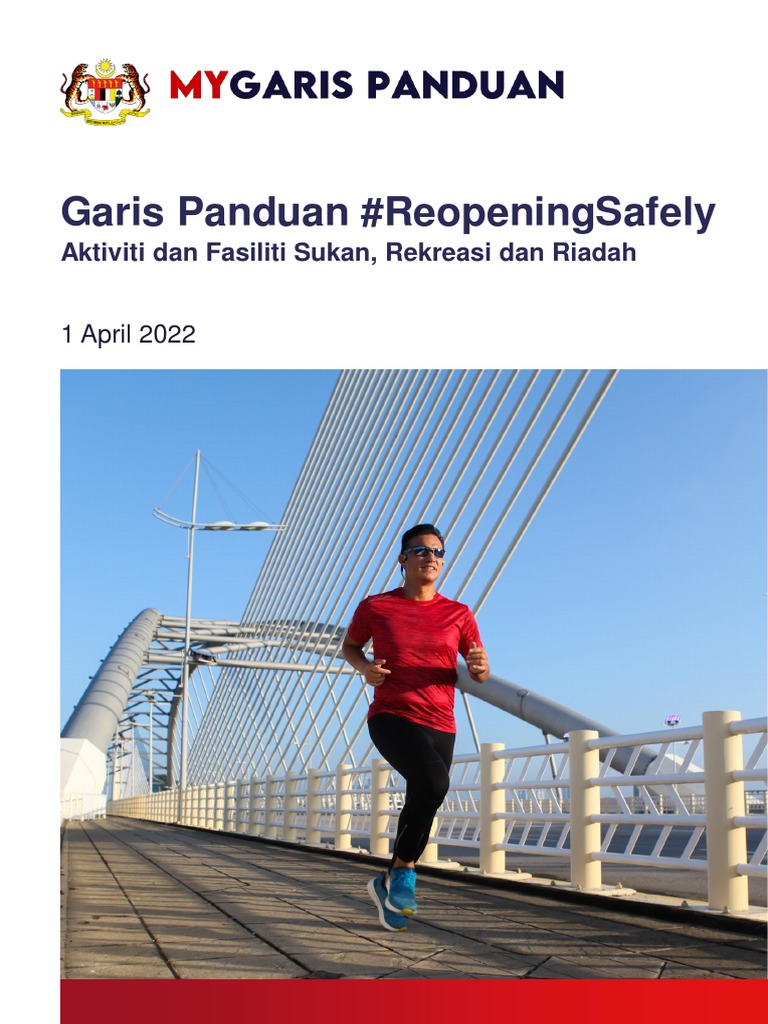 MYGARIS PANDUAN

Garis Panduan #ReopeningSafely
Aktiviti dan Fasiliti Sukan, Rekreasi dan Riadah

1 April 2022